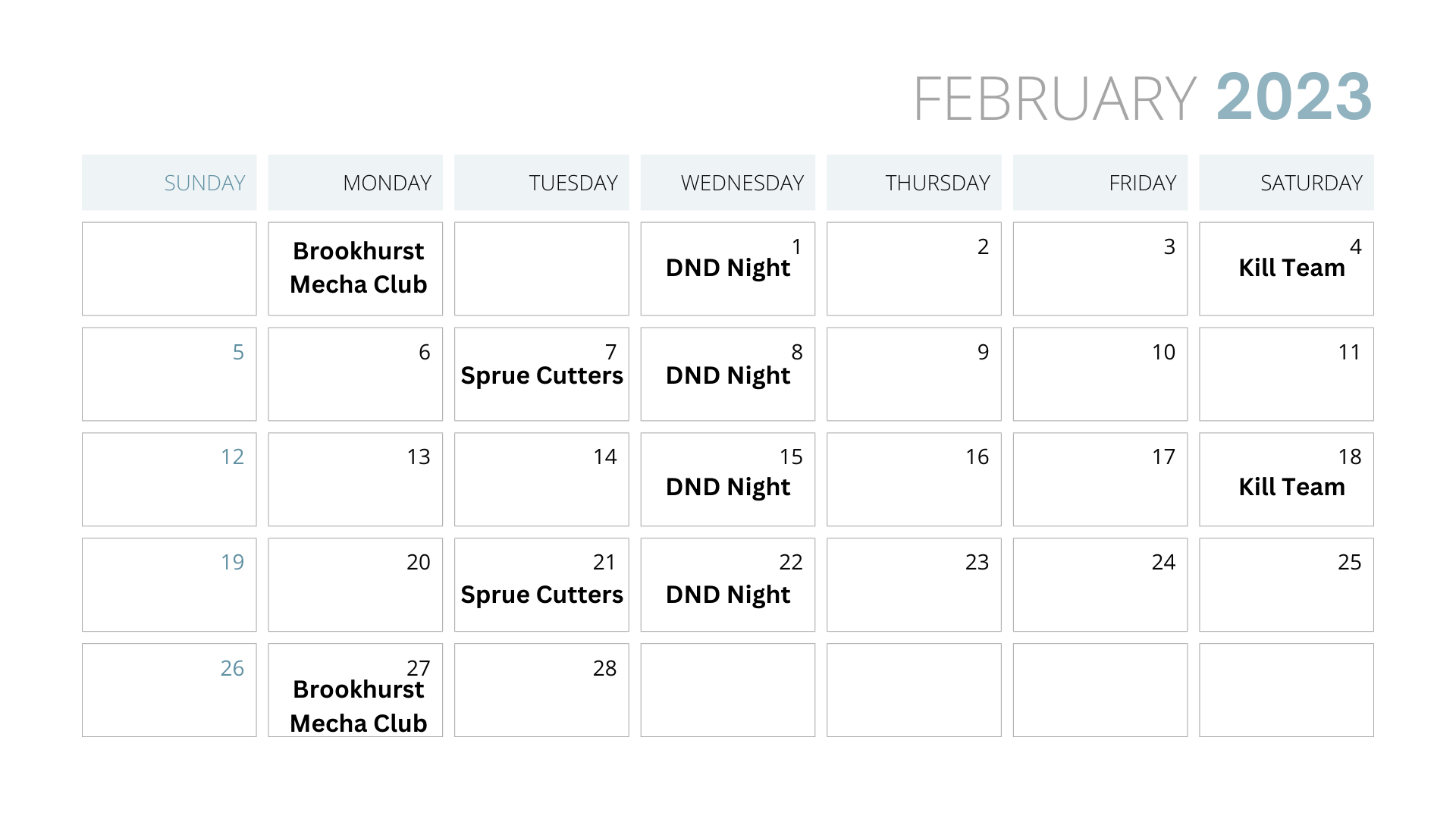 FEBRUARY 2023

| SUNDAY | MONDAY | TUESDAY | WEDNESDAY | THURSDAY | FRIDAY | SATURDAY |
|---|---|---|---|---|---|---|
|  | Brookhurst Mecha Club |  | 1 DND Night | 2 | 3 | 4 Kill Team |
| 5 | 6 | 7 Sprue Cutters | 8 DND Night | 9 | 10 | 11 |
| 12 | 13 | 14 | 15 DND Night | 16 | 17 | 18 Kill Team |
| 19 | 20 | 21 Sprue Cutters | 22 DND Night | 23 | 24 | 25 |
| 26 | 27 Brookhurst Mecha Club | 28 |  |  |  |  |